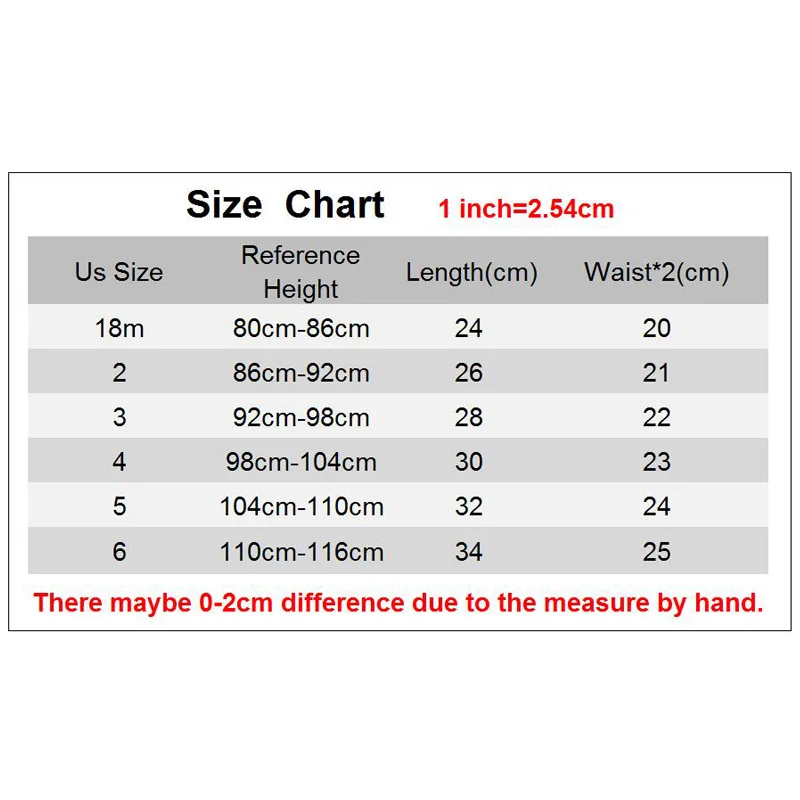 Size Chart 1 inch=2.54cm

| Us Size | Reference Height | Length(cm) | Waist*2(cm) |
|---|---|---|---|
| 18m | 80cm-86cm | 24 | 20 |
| 2 | 86cm-92cm | 26 | 21 |
| 3 | 92cm-98cm | 28 | 22 |
| 4 | 98cm-104cm | 30 | 23 |
| 5 | 104cm-110cm | 32 | 24 |
| 6 | 110cm-116cm | 34 | 25 |

There maybe 0-2cm difference due to the measure by hand.